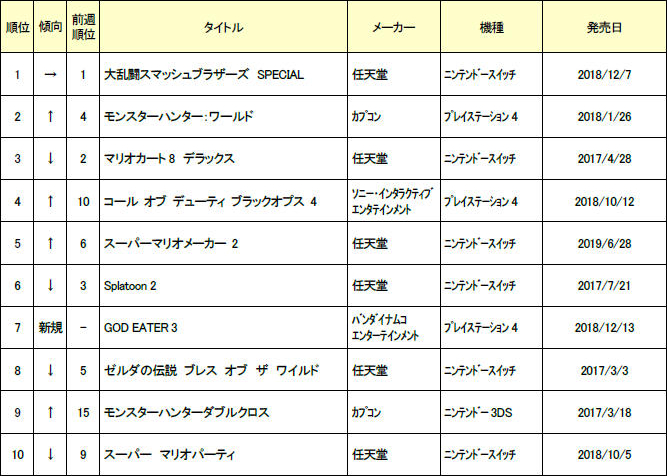 | 順位 | 傾向 | 前週順位 | タイトル | メーカー | 機種 | 発売日 |
|---|---|---|---|---|---|---|
| 1 | → | 1 | 大乱闘スマッシュブラザーズ SPECIAL | 任天堂 | ニンテンドースイッチ | 2018/12/7 |
| 2 | ↑ | 4 | モンスターハンター：ワールド | カプコン | プレイステーション 4 | 2018/1/26 |
| 3 | ↓ | 2 | マリオカート 8 デラックス | 任天堂 | ニンテンドースイッチ | 2017/4/28 |
| 4 | ↑ | 10 | コール オブ デューティ ブラックオプス 4 | ソニー・インタラクティブエンタテインメント | プレイステーション 4 | 2018/10/12 |
| 5 | ↑ | 6 | スーパーマリオメーカー 2 | 任天堂 | ニンテンドースイッチ | 2019/6/28 |
| 6 | ↓ | 3 | Splatoon 2 | 任天堂 | ニンテンドースイッチ | 2017/7/21 |
| 7 | 新規 | - | GOD EATER 3 | バンダイナムコエンターテインメント | プレイステーション 4 | 2018/12/13 |
| 8 | ↓ | 5 | ゼルダの伝説 ブレス オブ ザ ワイルド | 任天堂 | ニンテンドースイッチ | 2017/3/3 |
| 9 | ↑ | 15 | モンスターハンターダブルクロス | カプコン | ニンテンドー 3DS | 2017/3/18 |
| 10 | ↓ | 9 | スーパー マリオパーティ | 任天堂 | ニンテンドースイッチ | 2018/10/5 |